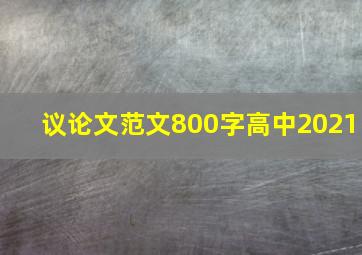 议论文范文800字高中2021